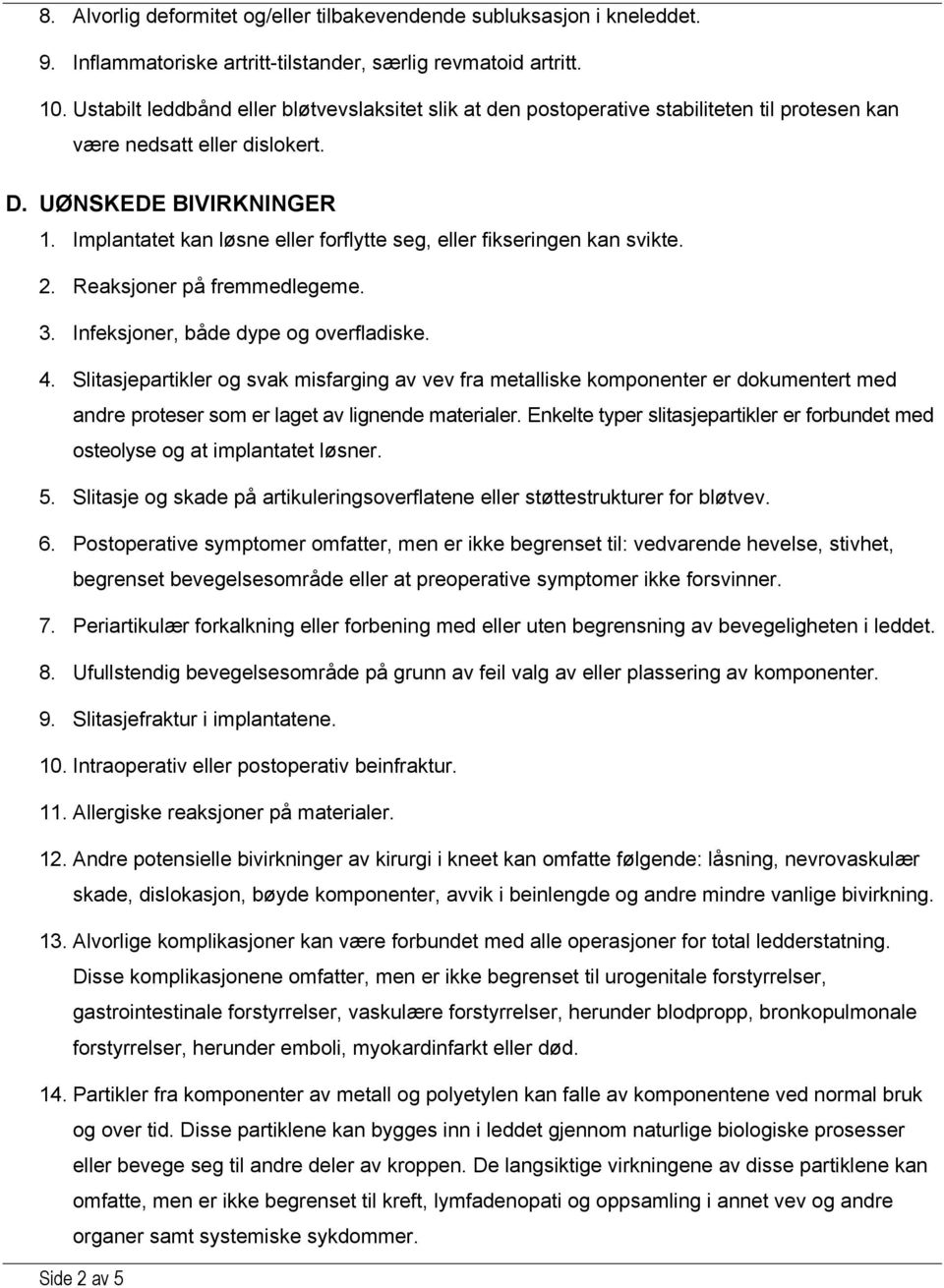 8. Alvorlig deformitet og/eller tilbakevendende subluksasjon i kneleddet.

9. Inflammatoriske artritt-tilstander, særlig revmatoid artritt.

10. Ustabilt leddbånd eller bløtvevslaksitet slik at den postoperative stabiliteten til protesen kan være nedsatt eller dislokert.

D. UØNSKEDE BIVIRKNINGER

1. Implantatet kan løsne eller forflytte seg, eller fikseringen kan svikte.

2. Reaksjoner på fremmedlegeme.

3. Infeksjoner, både dype og overfladiske.

4. Slitasjepartikler og svak misfarging av vev fra metalliske komponenter er dokumentert med andre proteser som er laget av lignende materialer. Enkelte typer slitasjepartikler er forbundet med osteolyse og at implantatet løsner.

5. Slitasje og skade på artikuleringsoverflatene eller støttestrukturer for bløtvev.

6. Postoperative symptomer omfatter, men er ikke begrenset til: vedvarende hevelse, stivhet, begrenset bevegelsesområde eller at preoperative symptomer ikke forsvinner.

7. Periartikulær forkalkning eller forbening med eller uten begrensning av bevegeligheten i leddet.

8. Ufullstendig bevegelsesområde på grunn av feil valg av eller plassering av komponenter.

9. Slitasjefraktur i implantatene.

10. Intraoperativ eller postoperativ beinfraktur.

11. Allergiske reaksjoner på materialer.

12. Andre potensielle bivirkninger av kirurgi i kneet kan omfatte følgende: låsning, nevrovaskulær skade, dislokasjon, bøyde komponenter, avvik i beinlengde og andre mindre vanlige bivirkning.

13. Alvorlige komplikasjoner kan være forbundet med alle operasjoner for total ledderstatning. Disse komplikasjonene omfatter, men er ikke begrenset til urogenitale forstyrrelser, gastrointestinale forstyrrelser, vaskulære forstyrrelser, herunder blodpropp, bronkopulmonale forstyrrelser, herunder emboli, myokardinfarkt eller død.

14. Partikler fra komponenter av metall og polyetylen kan falle av komponentene ved normal bruk og over tid. Disse partiklene kan bygges inn i leddet gjennom naturlige biologiske prosesser eller bevege seg til andre deler av kroppen. De langsiktige virkningene av disse partiklene kan omfatte, men er ikke begrenset til kreft, lymfadenopati og oppsamling i annet vev og andre organer samt systemiske sykdommer.

Side 2 av 5